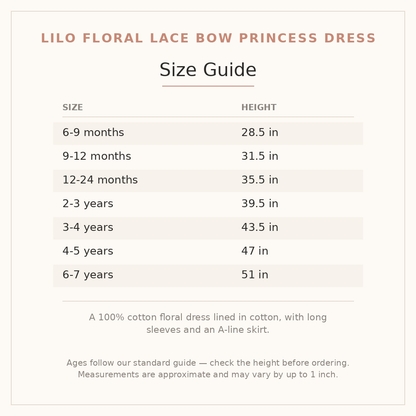 LILO FLORAL LACE BOW PRINCESS DRESS

Size Guide

| SIZE | HEIGHT |
|---|---|
| 6-9 months | 28.5 in |
| 9-12 months | 31.5 in |
| 12-24 months | 35.5 in |
| 2-3 years | 39.5 in |
| 3-4 years | 43.5 in |
| 4-5 years | 47 in |
| 6-7 years | 51 in |

A 100% cotton floral dress lined in cotton, with long sleeves and an A-line skirt.

Ages follow our standard guide — check the height before ordering. Measurements are approximate and may vary by up to 1 inch.